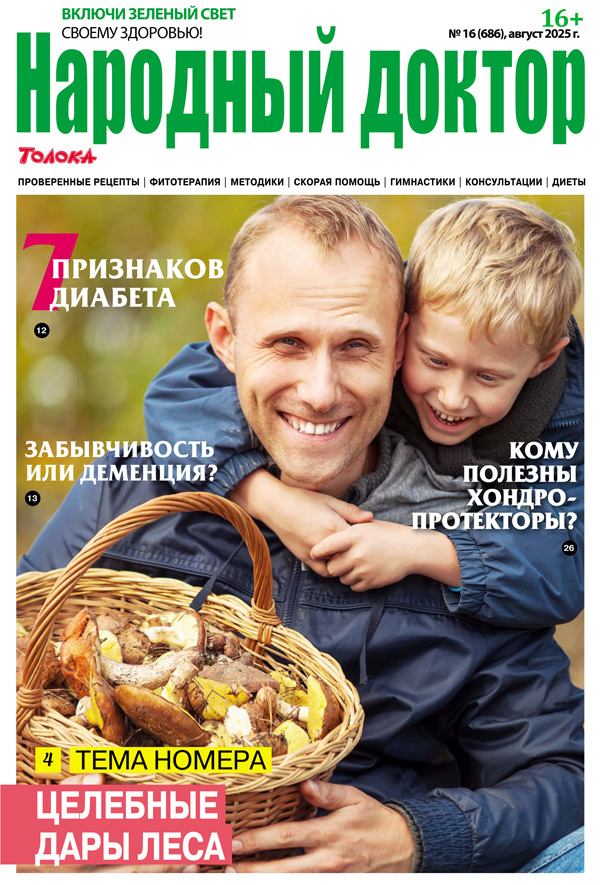 ВКЛЮЧИ ЗЕЛЕНЫЙ СВЕТ СВОЕМУ ЗДОРОВЬЮ!

16+

№ 16 (686), август 2025 г.

Народный доктор

Толока

ПРОВЕРЕННЫЕ РЕЦЕПТЫ | ФИТОТЕРАПИЯ | МЕТОДИКИ | СКОРАЯ ПОМОЩЬ | ГИМНАСТИКИ | КОНСУЛЬТАЦИИ | ДИЕТЫ

7 ПРИЗНАКОВ ДИАБЕТА

12

ЗАБЫВЧИВОСТЬ ИЛИ ДЕМЕНЦИЯ?

13

КОМУ ПОЛЕЗНЫ ХОНДРОПРОТЕКТОРЫ?

26

4 ТЕМА НОМЕРА

ЦЕЛЕБНЫЕ ДАРЫ ЛЕСА